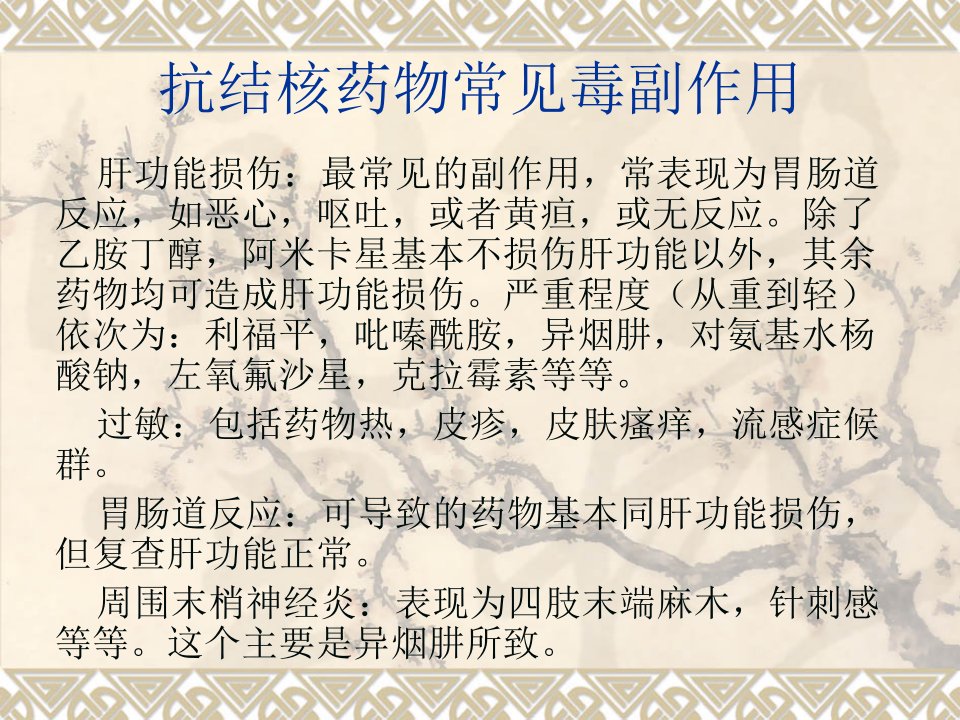 抗结核药物常见毒副作用

肝功能损伤：最常见的副作用，常表现为胃肠道反应，如恶心，呕吐，或者黄疸，或无反应。除了乙胺丁醇，阿米卡星基本不损伤肝功能以外，其余药物均可造成肝功能损伤。严重程度（从重到轻）依次为：利福平，吡嗪酰胺，异烟肼，对氨基水杨酸钠，左氧氟沙星，克拉霉素等等。

过敏：包括药物热，皮疹，皮肤瘙痒，流感症候群。

胃肠道反应：可导致的药物基本同肝功能损伤，但复查肝功能正常。

周围末梢神经炎：表现为四肢末端麻木，针刺感等等。这个主要是异烟肼所致。